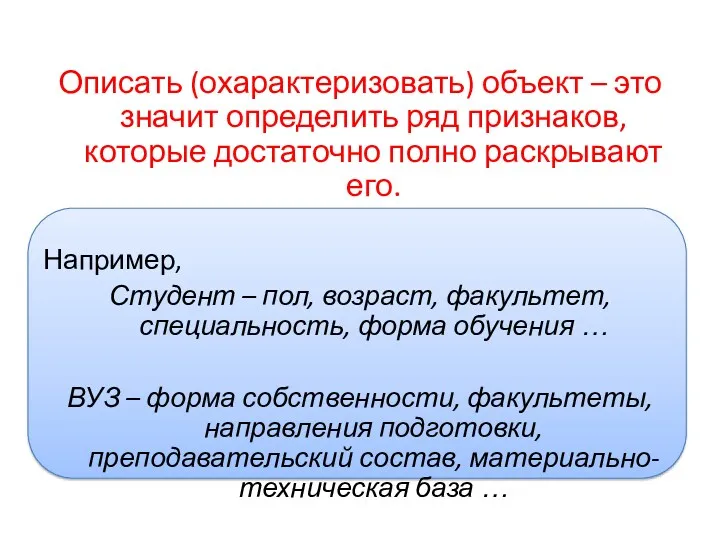 Описать (охарактеризовать) объект – это значит определить ряд признаков, которые достаточно полно раскрывают его.

Например,

Студент – пол, возраст, факультет, специальность, форма обучения …

ВУЗ – форма собственности, факультеты, направления подготовки, преподавательский состав, материально-техническая база …